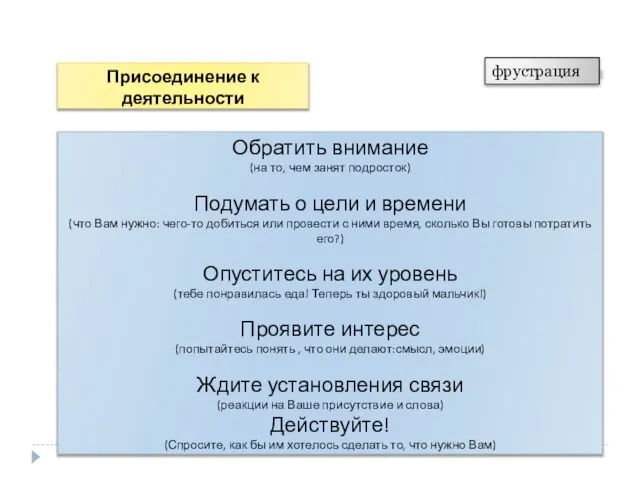 Присоединение к деятельности

фрустрация

Обратить внимание
(на то, чем занят подросток)

Подумать о цели и времени
(что Вам нужно: чего-то добиться или провести с ними время, сколько Вы готовы потратить его?)

Опуститесь на их уровень
(тебе понравилась еда! Теперь ты здоровый мальчик!)

Проявите интерес
(попытайтесь понять , что они делают:смысл, эмоции)

Ждите установления связи
(реакции на Ваше присутствие и слова)
Действуйте!
(Спросите, как бы им хотелось сделать то, что нужно Вам)